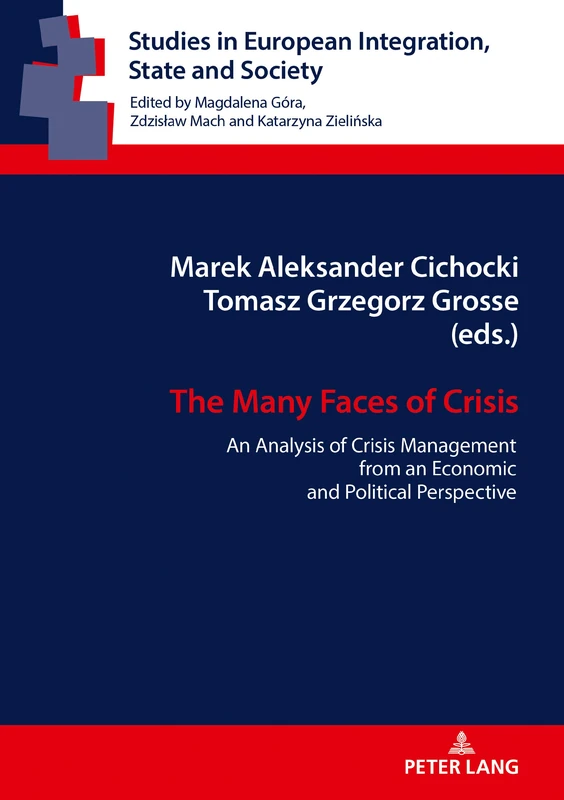 Studies in European Integration, State and Society

Edited by Magdalena Góra, Zdzisław Mach and Katarzyna Zielińska

Marek Aleksander Cichocki
Tomasz Grzegorz Grosse
(eds.)

The Many Faces of Crisis

An Analysis of Crisis Management from an Economic and Political Perspective

PETER LANG